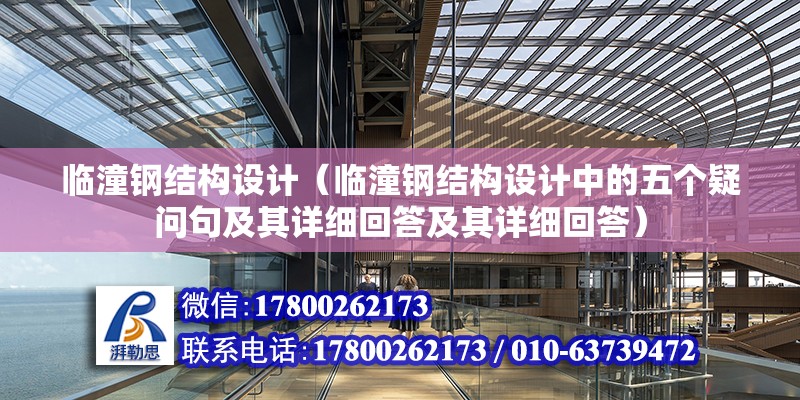 临潼钢结构设计（临潼钢结构设计中的五个疑问句及其详细回答及其详细回答）

湃勒思

微信:17800262173

联系电话:17800262173 / 010-63739472